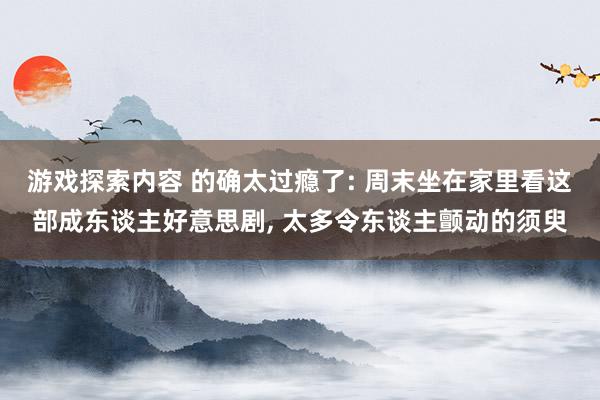 游戏探索内容 的确太过瘾了: 周末坐在家里看这部成东谈主好意思剧, 太多令东谈主颤动的须臾